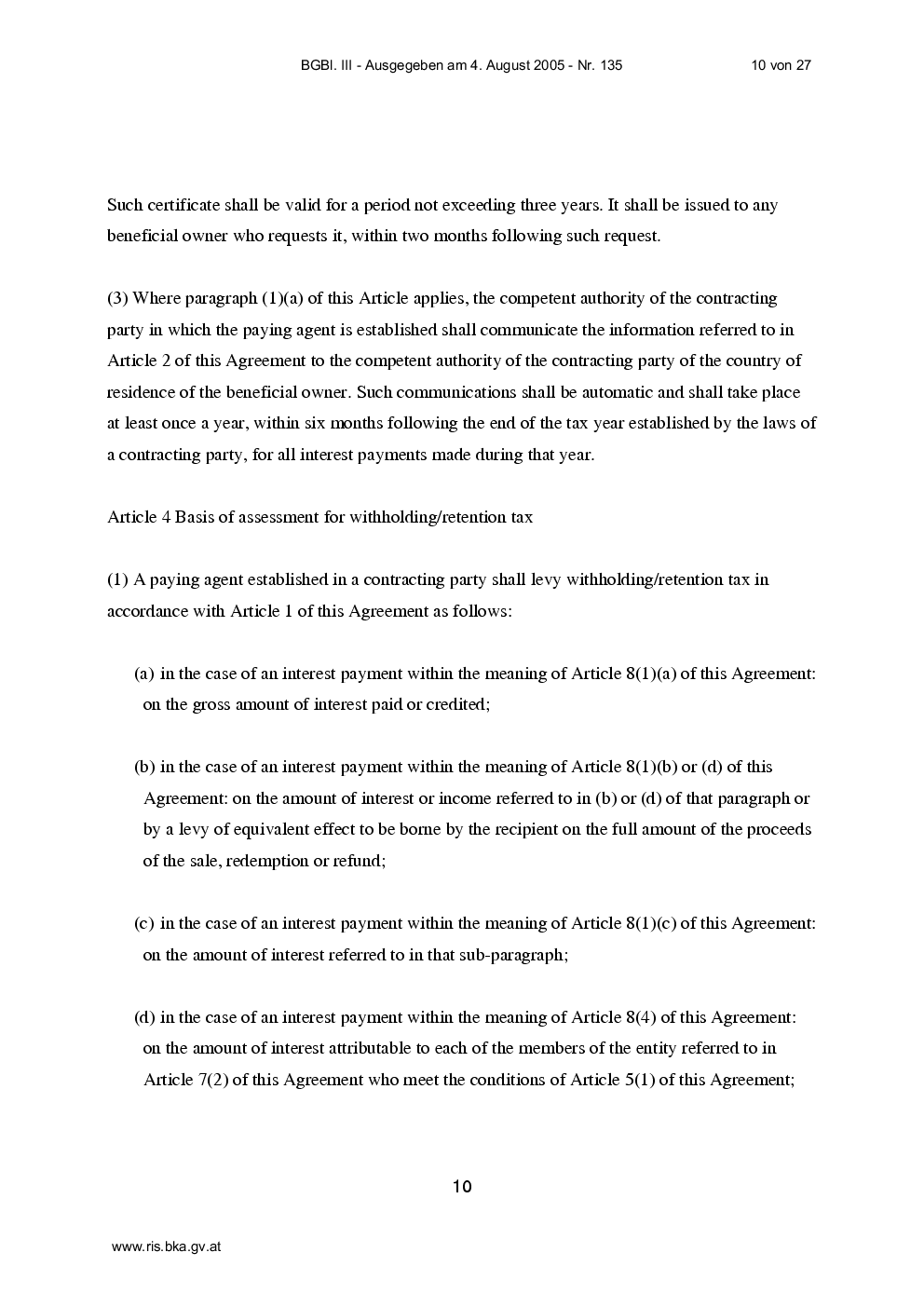 BGBl. III - Ausgegeben am 4. August 2005 - Nr. 135 10 von 27

Such certificate shall be valid for a period not exceeding three years. It shall be issued to any beneficial owner who requests it, within two months following such request.

(3) Where paragraph (1)(a) of this Article applies, the competent authority of the contracting party in which the paying agent is established shall communicate the information referred to in Article 2 of this Agreement to the competent authority of the contracting party of the country of residence of the beneficial owner. Such communications shall be automatic and shall take place at least once a year, within six months following the end of the tax year established by the laws of a contracting party, for all interest payments made during that year.

Article 4 Basis of assessment for withholding/retention tax

(1) A paying agent established in a contracting party shall levy withholding/retention tax in accordance with Article 1 of this Agreement as follows:

(a) in the case of an interest payment within the meaning of Article 8(1)(a) of this Agreement: on the gross amount of interest paid or credited;

(b) in the case of an interest payment within the meaning of Article 8(1)(b) or (d) of this Agreement: on the amount of interest or income referred to in (b) or (d) of that paragraph or by a levy of equivalent effect to be borne by the recipient on the full amount of the proceeds of the sale, redemption or refund;

(c) in the case of an interest payment within the meaning of Article 8(1)(c) of this Agreement: on the amount of interest referred to in that sub-paragraph;

(d) in the case of an interest payment within the meaning of Article 8(4) of this Agreement: on the amount of interest attributable to each of the members of the entity referred to in Article 7(2) of this Agreement who meet the conditions of Article 5(1) of this Agreement;

10

www.ris.bka.gv.at